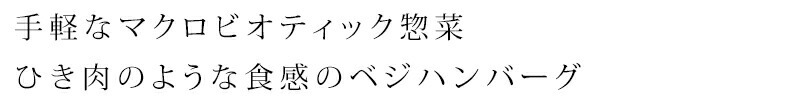 手軽なマクロビオティック惣菜

ひき肉のような食感のベジハンバーグ